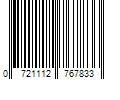 0 721112 767833